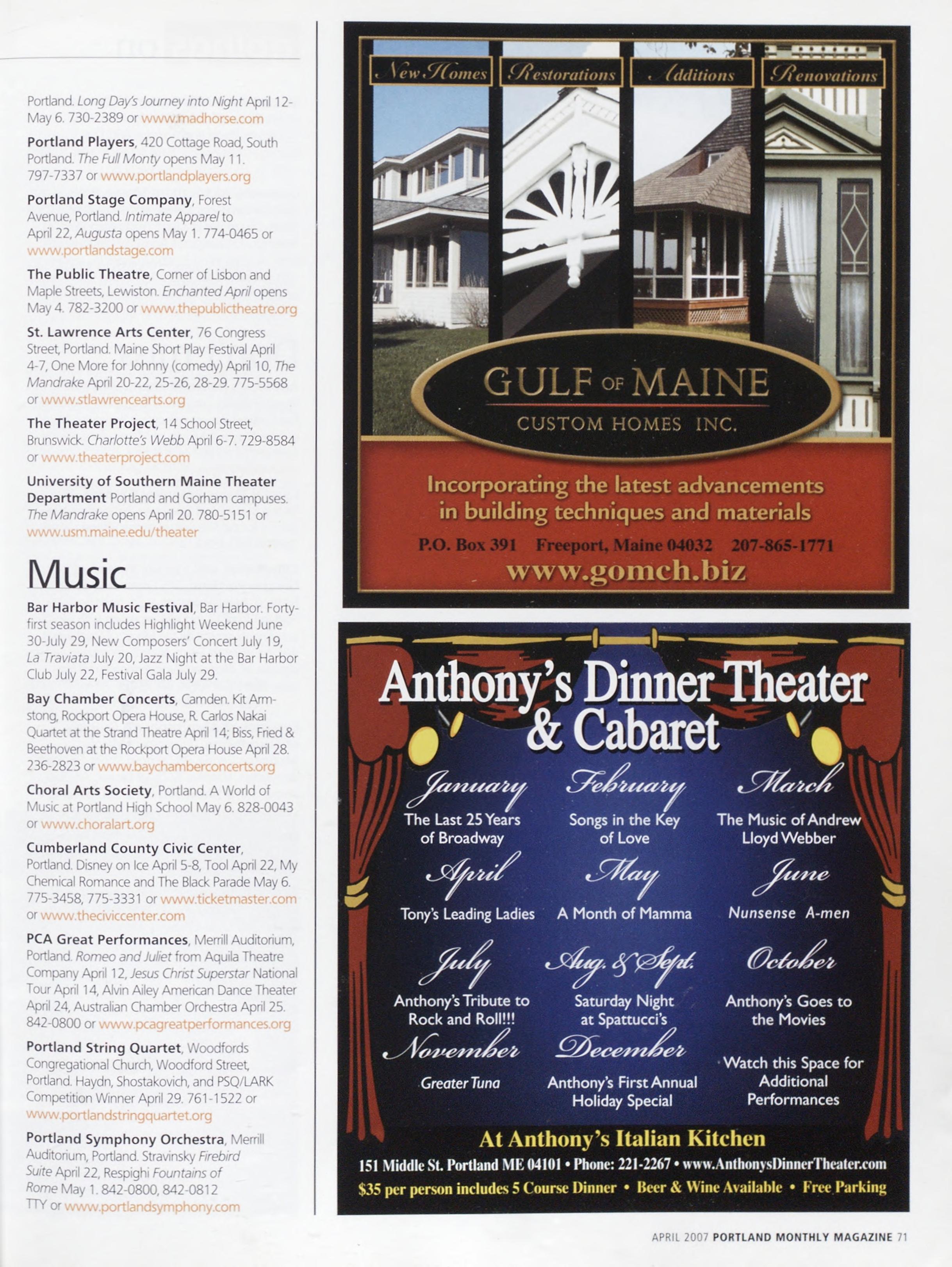 Portland. Long Day's Journey into Night April 12-May 6. 730-2389 or www.madhorse.com

Portland Players, 420 Cottage Road, South Portland. The Full Monty opens May 11. 797-7337 or www.portlandplayers.org

Portland Stage Company, Forest Avenue, Portland. Intimate Apparel to April 22, Augusta opens May 1. 774-0465 or www.portlandstage.com

The Public Theatre, Corner of Lisbon and Maple Streets, Lewiston. Enchanted April opens May 4. 782-3200 or www.thepublictheatre.org

St. Lawrence Arts Center, 76 Congress Street, Portland. Maine Short Play Festival April 4-7, One More for Johnny (comedy) April 10, The Mandrake April 20-22, 25-26, 28-29. 775-5568 or www.stlawrencearts.org

The Theater Project, 14 School Street, Brunswick. Charlotte's Webb April 6-7. 729-8584 or www.theaterproject.com

University of Southern Maine Theater Department Portland and Gorham campuses. The Mandrake opens April 20. 780-5151 or www.usm.maine.edu/theater

Music

Bar Harbor Music Festival, Bar Harbor. Forty-first season includes Highlight Weekend June 30-July 29, New Composers' Concert July 19, La Traviata July 20, Jazz Night at the Bar Harbor Club July 22, Festival Gala July 29.

Bay Chamber Concerts, Camden. Kit Armstong, Rockport Opera House, R. Carlos Nakai Quartet at the Strand Theatre April 14; Biss, Fried & Beethoven at the Rockport Opera House April 28. 236-2823 or www.baychamberconcerts.org

Choral Arts Society, Portland. A World of Music at Portland High School May 6. 828-0043 or www.choralart.org

Cumberland County Civic Center, Portland. Disney on Ice April 5-8, Tool April 22, My Chemical Romance and The Black Parade May 6. 775-3458, 775-3331 or www.ticketmaster.com or www.theciviccenter.com

PCA Great Performances, Merrill Auditorium, Portland. Romeo and Juliet from Aquila Theatre Company April 12, Jesus Christ Superstar National Tour April 14, Alvin Ailey American Dance Theater April 24, Australian Chamber Orchestra April 25. 842-0800 or www.pcagreatperformances.org

Portland String Quartet, Woodfords Congregational Church, Woodford Street, Portland. Haydn, Shostakovich, and PSQ/LARK Competition Winner April 29. 761-1522 or www.portlandstringquartet.org

Portland Symphony Orchestra, Merrill Auditorium, Portland. Stravinsky Firebird Suite April 22, Respighi Fountains of Rome May 1. 842-0800, 842-0812 TTY or www.portlandsymphony.com

New Homes Restorations Additions Renovations

GULF OF MAINE
CUSTOM HOMES INC.

Incorporating the latest advancements in building techniques and materials

P.O. Box 391 Freeport, Maine 04032 207-865-1771

www.gomch.biz

Anthony's Dinner Theater & Cabaret

January
The Last 25 Years of Broadway

February
Songs in the Key of Love

March
The Music of Andrew Lloyd Webber

April
Tony's Leading Ladies

May
A Month of Mamma

June
Nunsense A-men

July
Anthony's Tribute to Rock and Roll!!!

Aug. & Sept.
Saturday Night at Spattucci's

October
Anthony's Goes to the Movies

November
Greater Tuna

December
Anthony's First Annual Holiday Special

Watch this Space for Additional Performances

At Anthony's Italian Kitchen
151 Middle St. Portland ME 04101 • Phone: 221-2267 • www.AnthonysDinnerTheater.com
$35 per person includes 5 Course Dinner • Beer & Wine Available • Free Parking

APRIL 2007 PORTLAND MONTHLY MAGAZINE 71